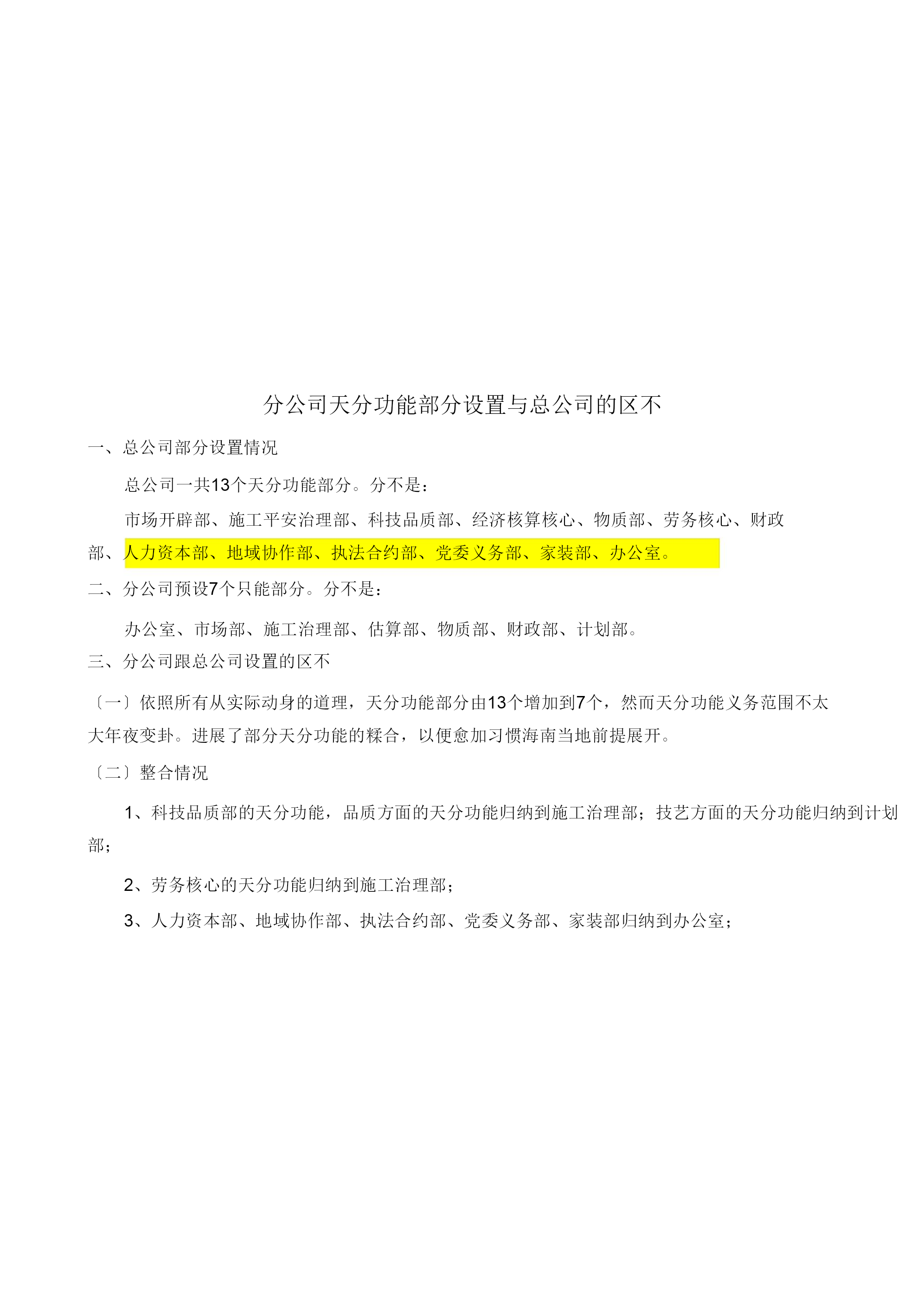 分公司天分功能部分设置与总公司的区不

一、总公司部分设置情况

总公司一共13个天分功能部分。分不是：

市场开辟部、施工平安治理部、科技品质部、经济核算核心、物质部、劳务核心、财政部、人力资本部、地域协作部、执法合约部、党委义务部、家装部、办公室。

二、分公司预设7个只能部分。分不是：

办公室、市场部、施工治理部、估算部、物质部、财政部、计划部。

三、分公司跟总公司设置的区不

〔一〕依照所有从实际动身的道理，天分功能部分由13个增加到7个，然而天分功能义务范围不太大年夜变卦。进展了部分天分功能的糅合，以便愈加习惯海南当地前提展开。

〔二〕整合情况

1、科技品质部的天分功能，品质方面的天分功能归纳到施工治理部；技艺方面的天分功能归纳到计划部；

2、劳务核心的天分功能归纳到施工治理部；

3、人力资本部、地域协作部、执法合约部、党委义务部、家装部归纳到办公室；